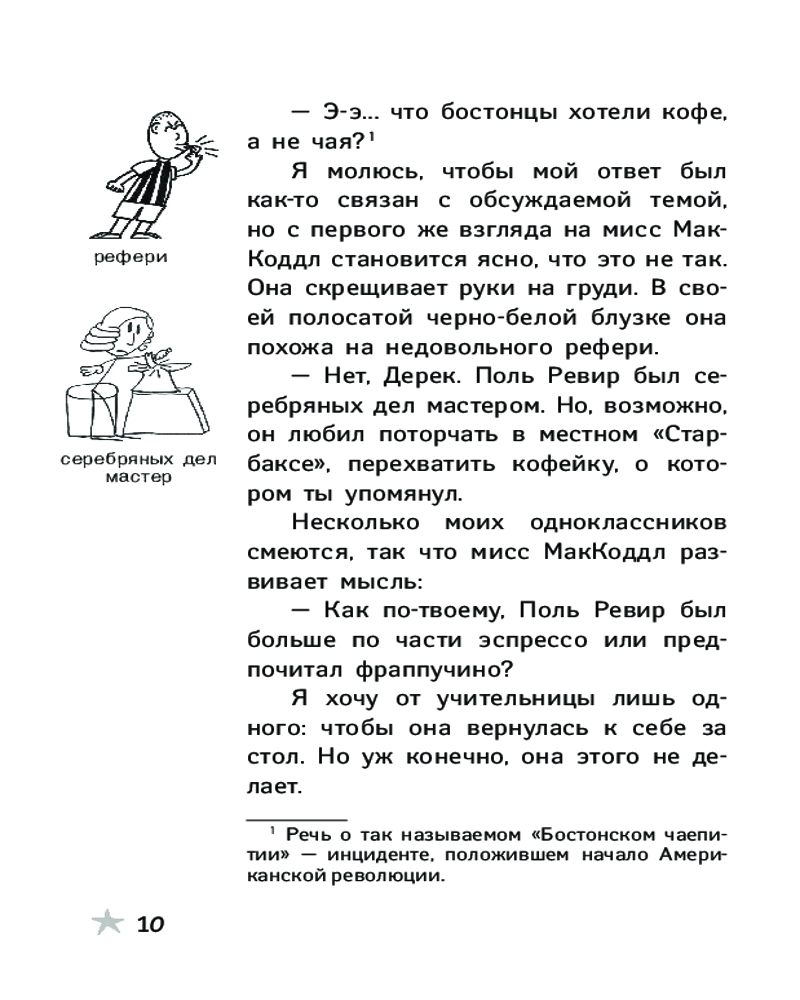 рефери

серебряных дел мастер

— Э-э... что бостонцы хотели кофе, а не чая?$^1$

Я молюсь, чтобы мой ответ был как-то связан с обсуждаемой темой, но с первого же взгляда на мисс МакКоддл становится ясно, что это не так. Она скрещивает руки на груди. В своей полосатой черно-белой блузке она похожа на недовольного рефери.

— Нет, Дерек. Поль Ревир был серебряных дел мастером. Но, возможно, он любил поторчать в местном «Старбаксе», перехватить кофейку, о котором ты упомянул.

Несколько моих одноклассников смеются, так что мисс МакКоддл развивает мысль:

— Как по-твоему, Поль Ревир был больше по части эспрессо или предпочитал фраппучино?

Я хочу от учительницы лишь одного: чтобы она вернулась к себе за стол. Но уж конечно, она этого не делает.

$^1$ Речь о так называемом «Бостонском чаепитии» — инциденте, положившем начало Американской революции.

10